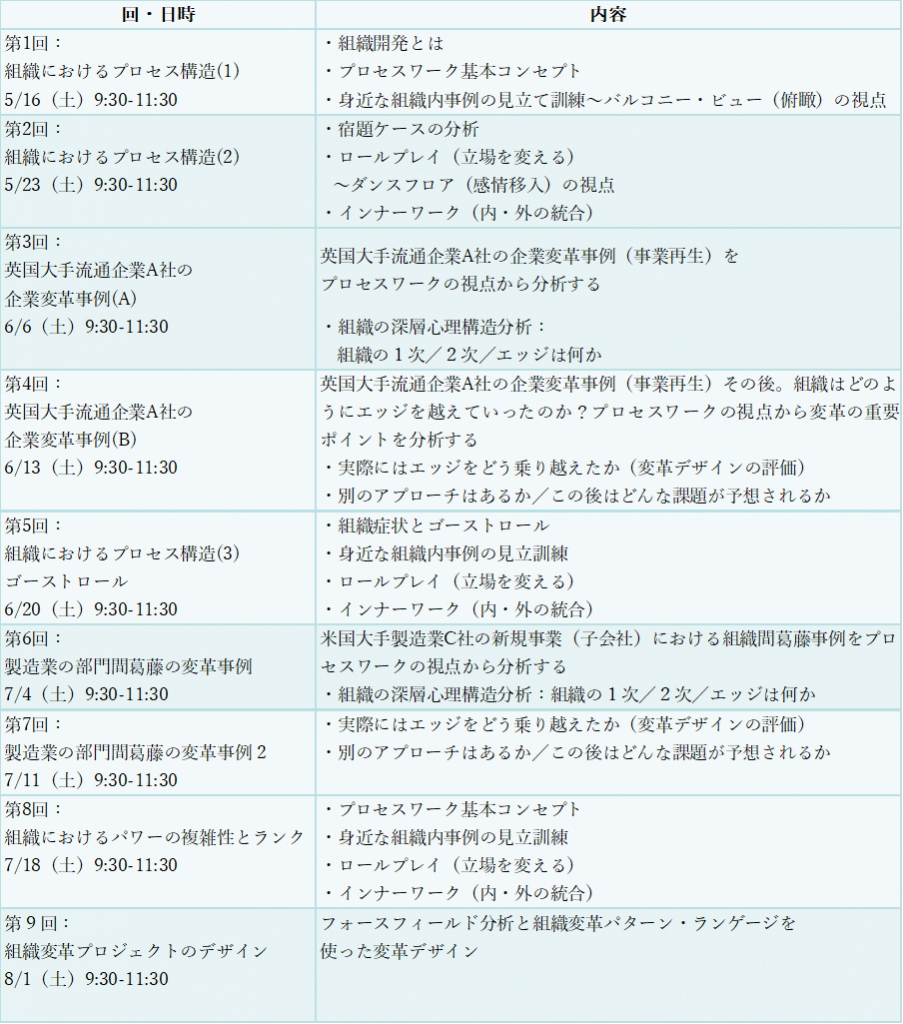 | 回・日時 | 内容 |
|---|---|
| 第1回：<br>組織におけるプロセス構造(1)<br>5/16（土）9:30-11:30 | ・組織開発とは<br>・プロセスワーク基本コンセプト<br>・身近な組織内事例の見立て訓練～バルコニー・ビュー（俯瞰）の視点 |
| 第2回：<br>組織におけるプロセス構造(2)<br>5/23（土）9:30-11:30 | ・宿題ケースの分析<br>・ロールプレイ（立場を変える）<br>～ダンスフロア（感情移入）の視点<br>・インナーワーク（内・外の統合） |
| 第3回：<br>英国大手流通企業A社の<br>企業変革事例(A)<br>6/6（土）9:30-11:30 | 英国大手流通企業A社の企業変革事例（事業再生）を<br>プロセスワークの視点から分析する<br><br>・組織の深層心理構造分析：<br>組織の１次／２次／エッジは何か |
| 第4回：<br>英国大手流通企業A社の<br>企業変革事例(B)<br>6/13（土）9:30-11:30 | 英国大手流通企業A社の企業変革事例（事業再生）その後。組織はどのようにエッジを越えていったのか？プロセスワークの視点から変革の重要ポイントを分析する<br>・実際にはエッジをどう乗り越えたか（変革デザインの評価）<br>・別のアプローチはあるか／この後はどんな課題が予想されるか |
| 第5回：<br>組織におけるプロセス構造(3)<br>ゴーストロール<br>6/20（土）9:30-11:30 | ・組織症状とゴーストロール<br>・身近な組織内事例の見立訓練<br>・ロールプレイ（立場を変える）<br>・インナーワーク（内・外の統合） |
| 第6回：<br>製造業の部門間葛藤の変革事例<br>7/4（土）9:30-11:30 | 米国大手製造業C社の新規事業（子会社）における組織間葛藤事例をプロセスワークの視点から分析する<br>・組織の深層心理構造分析：組織の１次／２次／エッジは何か |
| 第7回：<br>製造業の部門間葛藤の変革事例２<br>7/11（土）9:30-11:30 | ・実際にはエッジをどう乗り越えたか（変革デザインの評価）<br>・別のアプローチはあるか／この後はどんな課題が予想されるか |
| 第8回：<br>組織におけるパワーの複雑性とランク<br>7/18（土）9:30-11:30 | ・プロセスワーク基本コンセプト<br>・身近な組織内事例の見立訓練<br>・ロールプレイ（立場を変える）<br>・インナーワーク（内・外の統合） |
| 第９回：<br>組織変革プロジェクトのデザイン<br>8/1（土）9:30-11:30 | フォースフィールド分析と組織変革パターン・ランゲージを<br>使った変革デザイン |